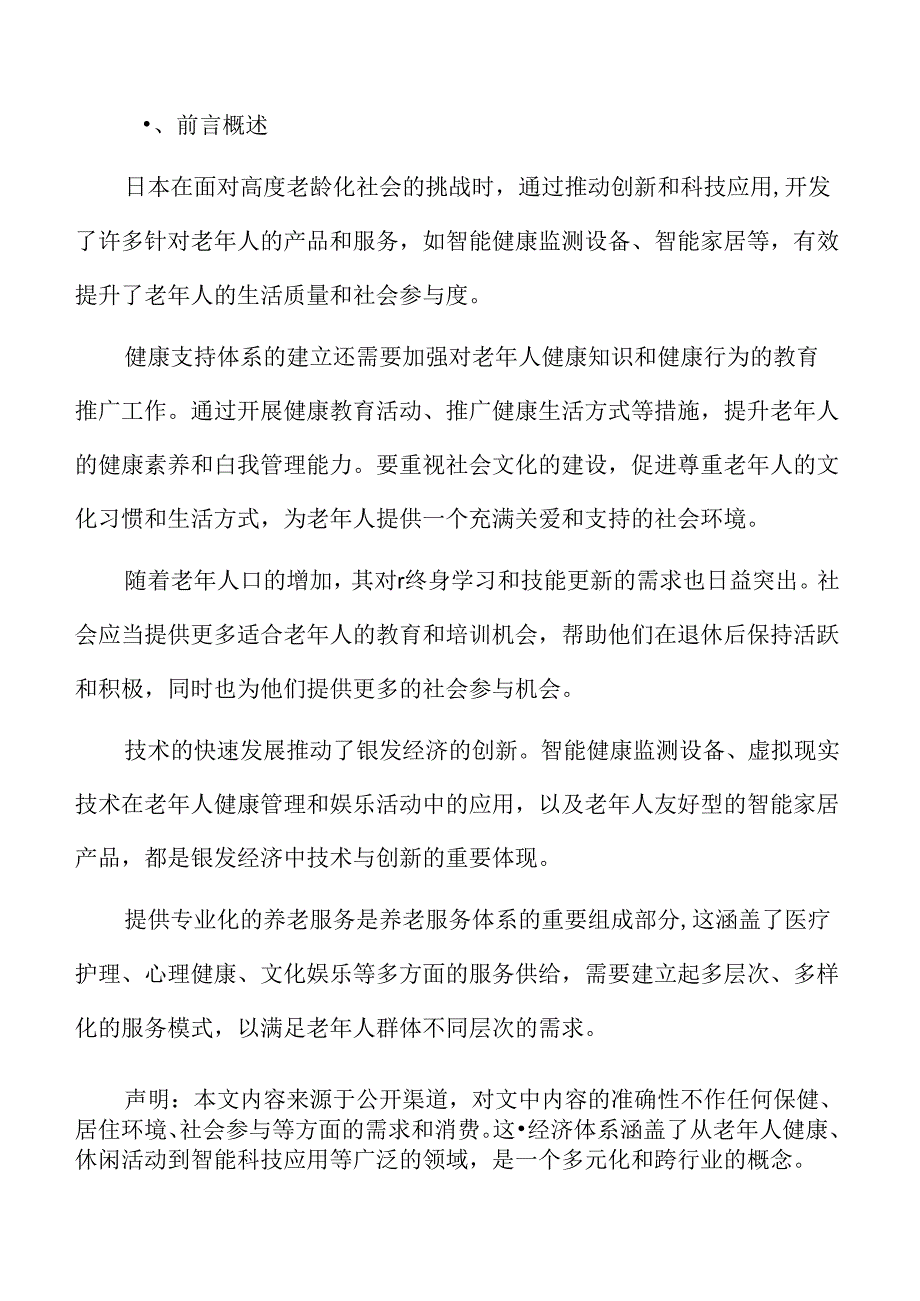 •、前言概述

日本在面对高度老龄化社会的挑战时，通过推动创新和科技应用,开发了许多针对老年人的产品和服务，如智能健康监测设备、智能家居等，有效提升了老年人的生活质量和社会参与度。

健康支持体系的建立还需要加强对老年人健康知识和健康行为的教育推广工作。通过开展健康教育活动、推广健康生活方式等措施，提升老年人的健康素养和白我管理能力。要重视社会文化的建设，促进尊重老年人的文化习惯和生活方式，为老年人提供一个充满关爱和支持的社会环境。

随着老年人口的增加，其对r终身学习和技能更新的需求也日益突出。社会应当提供更多适合老年人的教育和培训机会，帮助他们在退休后保持活跃和积极，同时也为他们提供更多的社会参与机会。

技术的快速发展推动了银发经济的创新。智能健康监测设备、虚拟现实技术在老年人健康管理和娱乐活动中的应用，以及老年人友好型的智能家居产品，都是银发经济中技术与创新的重要体现。

提供专业化的养老服务是养老服务体系的重要组成部分,这涵盖了医疗护理、心理健康、文化娱乐等多方面的服务供给，需要建立起多层次、多样化的服务模式，以满足老年人群体不同层次的需求。

声明：本文内容来源于公开渠道，对文中内容的准确性不作任何保健、居住环境、社会参与等方面的需求和消费。这•经济体系涵盖了从老年人健康、休闲活动到智能科技应用等广泛的领域，是一个多元化和跨行业的概念。